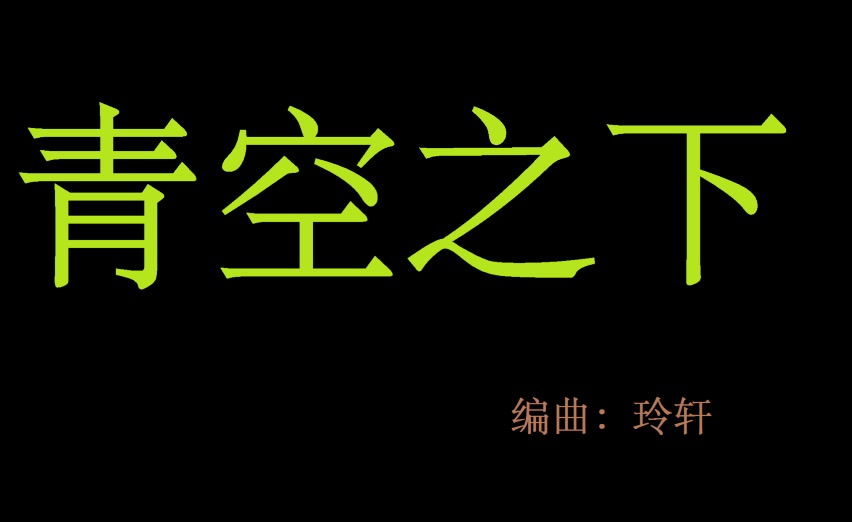 青空之下

编曲：玲轩